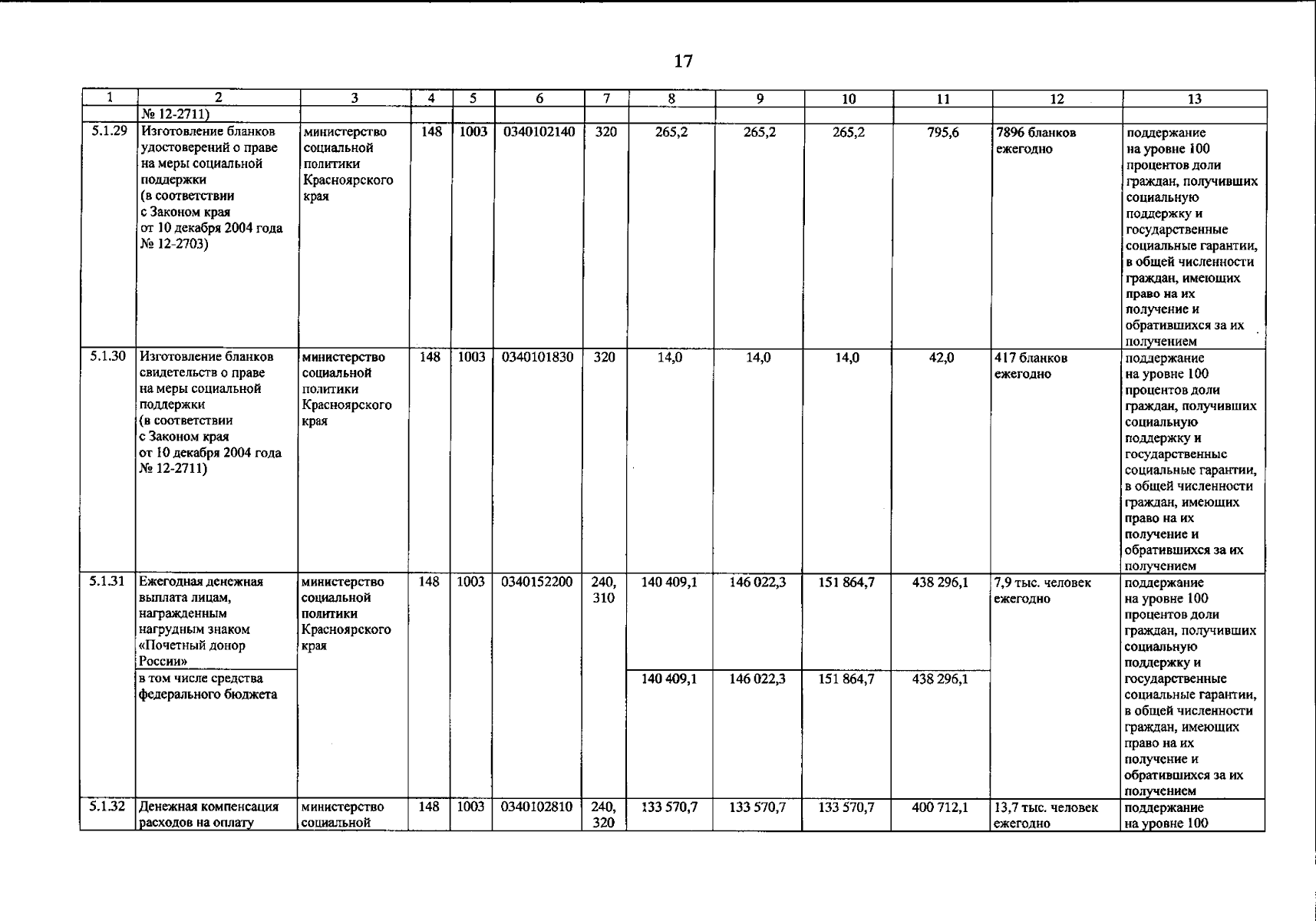 17

| 1 | 2 | 3 | 4 | 5 | 6 | 7 | 8 | 9 | 10 | 11 | 12 | 13 |
|---|---|---|---|---|---|---|---|---|---|---|---|---|
| | № 12-2711) | | | | | | | | | | | |
| 5.1.29 | Изготовление бланков удостоверений о праве на меры социальной поддержки (в соответствии с Законом края от 10 декабря 2004 года № 12-2703) | министерство социальной политики Красноярского края | 148 | 1003 | 0340102140 | 320 | 265,2 | 265,2 | 265,2 | 795,6 | 7896 бланков ежегодно | поддержание на уровне 100 процентов доли граждан, получивших социальную поддержку и государственные социальные гарантии, в общей численности граждан, имеющих право на их получение и обратившихся за их получением |
| 5.1.30 | Изготовление бланков свидетельств о праве на меры социальной поддержки (в соответствии с Законом края от 10 декабря 2004 года № 12-2711) | министерство социальной политики Красноярского края | 148 | 1003 | 0340101830 | 320 | 14,0 | 14,0 | 14,0 | 42,0 | 417 бланков ежегодно | поддержание на уровне 100 процентов доли граждан, получивших социальную поддержку и государственные социальные гарантии, в общей численности граждан, имеющих право на их получение и обратившихся за их получением |
| 5.1.31 | Ежегодная денежная выплата лицам, награжденным нагрудным знаком «Почетный донор России» | министерство социальной политики Красноярского края | 148 | 1003 | 0340152200 | 240, 310 | 140 409,1 | 146 022,3 | 151 864,7 | 438 296,1 | 7,9 тыс. человек ежегодно | поддержание на уровне 100 процентов доли граждан, получивших социальную поддержку и государственные социальные гарантии, в общей численности граждан, имеющих право на их получение и обратившихся за их получением |
| | в том числе средства федерального бюджета | | | | | | 140 409,1 | 146 022,3 | 151 864,7 | 438 296,1 | | |
| 5.1.32 | Денежная компенсация расходов на оплату | министерство социальной | 148 | 1003 | 0340102810 | 240, 320 | 133 570,7 | 133 570,7 | 133 570,7 | 400 712,1 | 13,7 тыс. человек ежегодно | поддержание на уровне 100 |